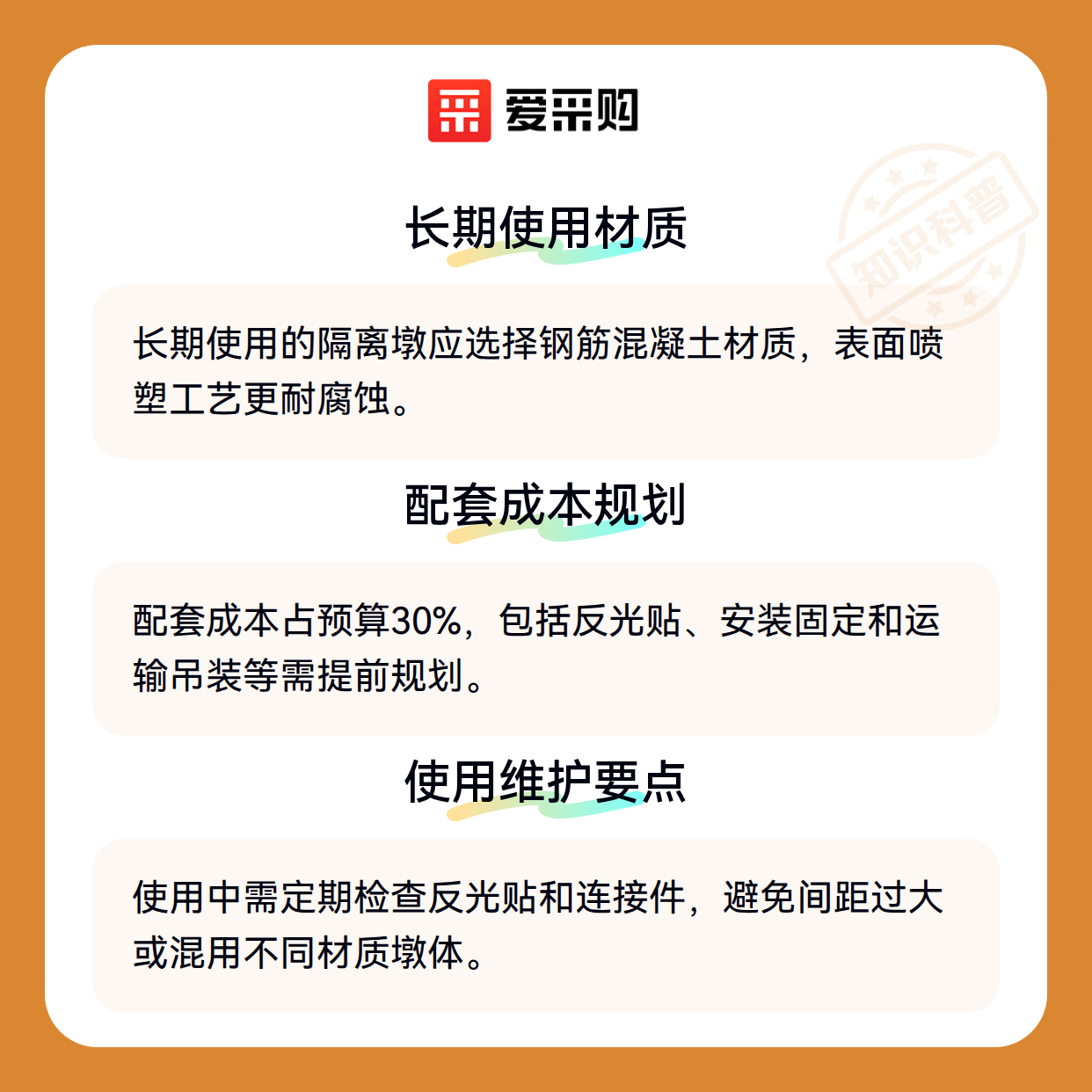 爱采购

长期使用材质

长期使用的隔离墩应选择钢筋混凝土材质，表面喷塑工艺更耐腐蚀。

配套成本规划

配套成本占预算30%，包括反光贴、安装固定和运输吊装等需提前规划。

使用维护要点

使用中需定期检查反光贴和连接件，避免间距过大或混用不同材质墩体。

知识科普